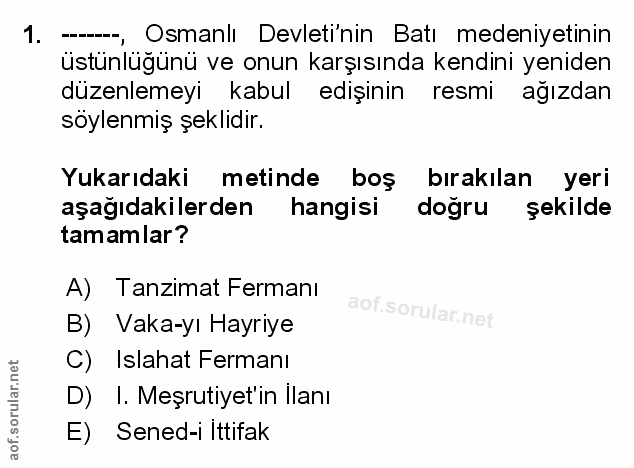 1. -------, Osmanlı Devleti'nin Batı medeniyetinin üstünlüğünü ve onun karşısında kendini yeniden düzenlemeyi kabul edişinin resmi ağızdan söylenmiş şeklidir.

Yukarıdaki metinde boş bırakılan yeri aşağıdakilerden hangisi doğru şekilde tamamlar?

A) Tanzimat Fermanı
B) Vaka-yı Hayriye
C) Islahat Fermanı
D) I. Meşrutiyet'in İlanı
E) Sened-i İttifak

aof.sorular.net